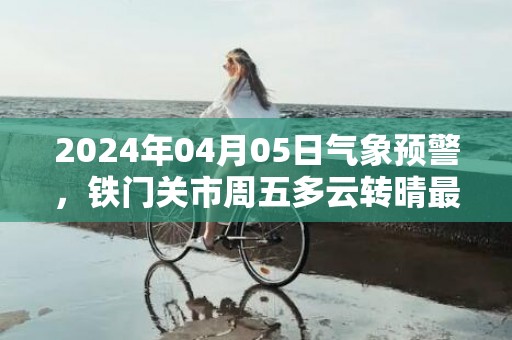 2024年04月05日气象预警，铁门关市周五多云转晴最